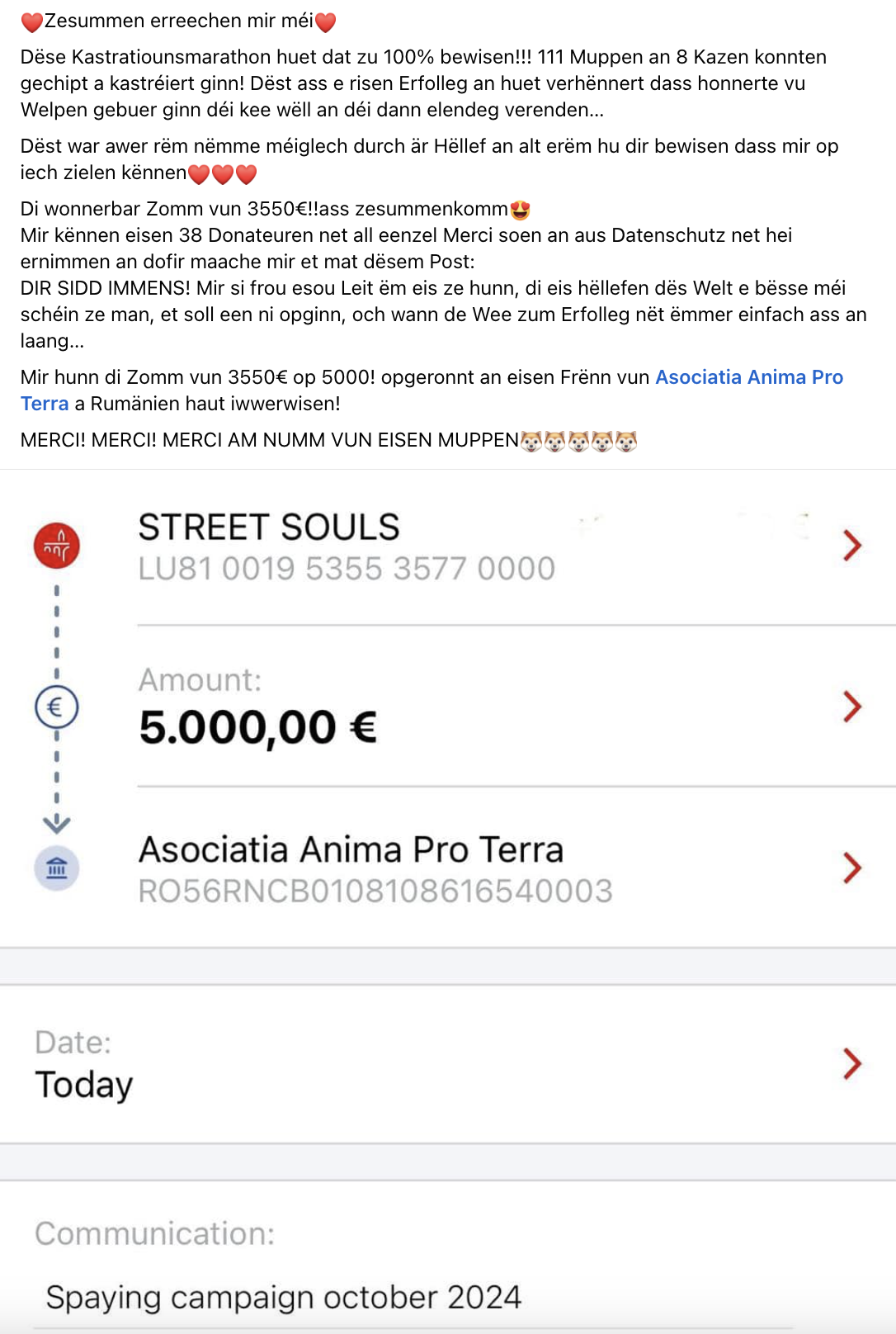 ❤️Zesummen erreechen mir méi❤️

Dëse Kastratiounsmarathon huet dat zu 100% bewisen!!! 111 Muppen an 8 Kazen konnten gechipt a kastréiert ginn! Dëst ass e risen Erfolleg an huet verhënnert dass honnerte vu Welpen gebuer ginn déi kee wëll an déi dann elendeg verenden…

Dëst war awer rëm nëmme méiglech durch är Hëllef an alt erëm hu dir bewisen dass mir op iech zielen kënnen❤️❤️❤️

Di wonnerbar Zomm vun 3550€!!ass zesummenkomm😍
Mir kënnen eisen 38 Donateuren net all eenzel Merci soen an aus Datenschutz net hei ernimmen an dofir maache mir et mat dësem Post:
DIR SIDD IMMENS! Mir si frou esou Leit ëm eis ze hunn, di eis hëllefen dës Welt e bësse méi schéin ze man, et soll een ni opginn, och wann de Wee zum Erfolleg nët ëmmer einfach ass an laang…

Mir hunn di Zomm vun 3550€ op 5000! opgeronnt an eisen Frënn vun Asociatia Anima Pro Terra a Rumänien haut iwwerwisen!

MERCI! MERCI! MERCI AM NUMM VUN EISEN MUPPEN🐶🐶🐶🐶🐶

STREET SOULS
LU81 0019 5355 3577 0000

Amount:
5.000,00 €

Asociatia Anima Pro Terra
RO56RNCB0108108616540003

Date:
Today

Communication:
Spaying campaign october 2024